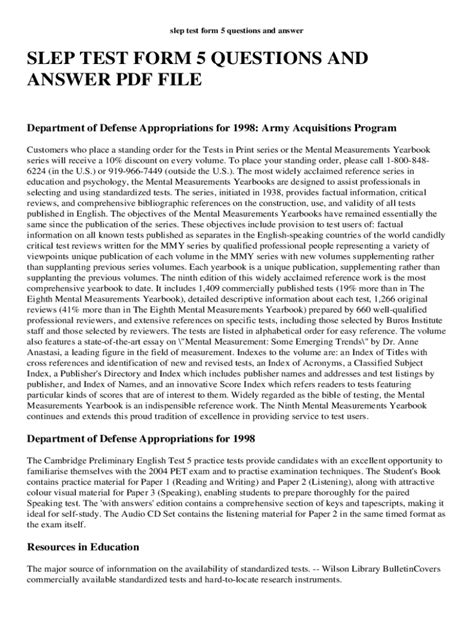 slep test form 5 questions and answer

SLEP TEST FORM 5 QUESTIONS AND ANSWER PDF FILE

Department of Defense Appropriations for 1998: Army Acquisitions Program

Customers who place a standing order for the Tests in Print series or the Mental Measurements Yearbook series will receive a 10% discount on every volume. To place your standing order, please call 1-800-848-6224 (in the U.S.) or 919-966-7449 (outside the U.S.). The most widely acclaimed reference series in education and psychology, the Mental Measurements Yearbooks are designed to assist professionals in selecting and using standardized tests. The series, initiated in 1938, provides factual information, critical reviews, and comprehensive bibliographic references on the construction, use, and validity of all tests published in English. The objectives of the Mental Measurements Yearbooks have remained essentially the same since the publication of the series. These objectives include provision to test users of: factual information on all known tests published as separates in the English-speaking countries of the world candidly critical test reviews written for the MMY series by qualified professional people representing a variety of viewpoints unique publication of each volume in the MMY series with new volumes supplementing rather than supplanting previous series volumes. Each yearbook is a unique publication, supplementing rather than supplanting the previous volumes. The ninth edition of this widely acclaimed reference work is the most comprehensive yearbook to date. It includes 1,409 commercially published tests (19% more than in The Eighth Mental Measurements Yearbook), detailed descriptive information about each test, 1,266 original reviews (41% more than in The Eighth Mental Measurements Yearbook) prepared by 660 well-qualified professional reviewers, and extensive references on specific tests, including those selected by Buros Institute staff and those selected by reviewers. The tests are listed in alphabetical order for easy reference. The volume also features a state-of-the-art essay on \"Mental Measurement: Some Emerging Trends\" by Dr. Anne Anastasi, a leading figure in the field of measurement. Indexes to the volume are: an Index of Titles with cross references and identification of new and revised tests, an Index of Acronyms, a Classified Subject Index, a Publisher's Directory and Index which includes publisher names and addresses and test listings by publisher, and Index of Names, and an innovative Score Index which refers readers to tests featuring particular kinds of scores that are of interest to them. Widely regarded as the bible of testing, the Mental Measurements Yearbook is an indispensible reference work. The Ninth Mental Measurements Yearbook continues and extends this proud tradition of excellence in providing service to test users.

Department of Defense Appropriations for 1998

The Cambridge Preliminary English Test 5 practice tests provide candidates with an excellent opportunity to familiarise themselves with the 2004 PET exam and to practise examination techniques. The Student's Book contains practice material for Paper 1 (Reading and Writing) and Paper 2 (Listening), along with attractive colour visual material for Paper 3 (Speaking), enabling students to prepare thoroughly for the paired Speaking test. The 'with answers' edition contains a comprehensive section of keys and tapescripts, making it ideal for self-study. The Audio CD Set contains the listening material for Paper 2 in the same timed format as the exam itself.

Resources in Education

The major source of infornmation on the availability of standardized tests. -- Wilson Library BulletinCovers commercially available standardized tests and hard-to-locate research instruments.